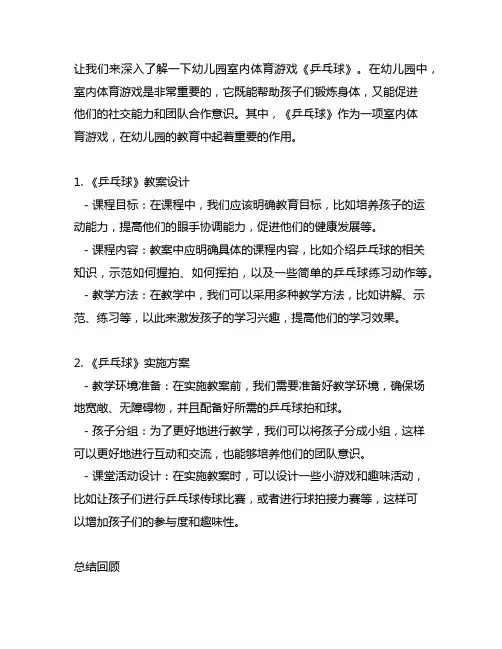 让我们来深入了解一下幼儿园室内体育游戏《乒乓球》。在幼儿园中，室内体育游戏是非常重要的，它既能帮助孩子们锻炼身体，又能促进他们的社交能力和团队合作意识。其中，《乒乓球》作为一项室内体育游戏，在幼儿园的教育中起着重要的作用。

1. 《乒乓球》教案设计
- 课程目标：在课程中，我们应该明确教育目标，比如培养孩子的运动能力，提高他们的眼手协调能力，促进他们的健康发展等。
- 课程内容：教案中应明确具体的课程内容，比如介绍乒乓球的相关知识，示范如何握拍、如何挥拍，以及一些简单的乒乓球练习动作等。
- 教学方法：在教学中，我们可以采用多种教学方法，比如讲解、示范、练习等，以此来激发孩子的学习兴趣，提高他们的学习效果。

2. 《乒乓球》实施方案
- 教学环境准备：在实施教案前，我们需要准备好教学环境，确保场地宽敞、无障碍物，并且配备好所需的乒乓球拍和球。
- 孩子分组：为了更好地进行教学，我们可以将孩子分成小组，这样可以更好地进行互动和交流，也能够培养他们的团队意识。
- 课堂活动设计：在实施教案时，可以设计一些小游戏和趣味活动，比如让孩子们进行乒乓球传球比赛，或者进行球拍接力赛等，这样可以增加孩子们的参与度和趣味性。

总结回顾